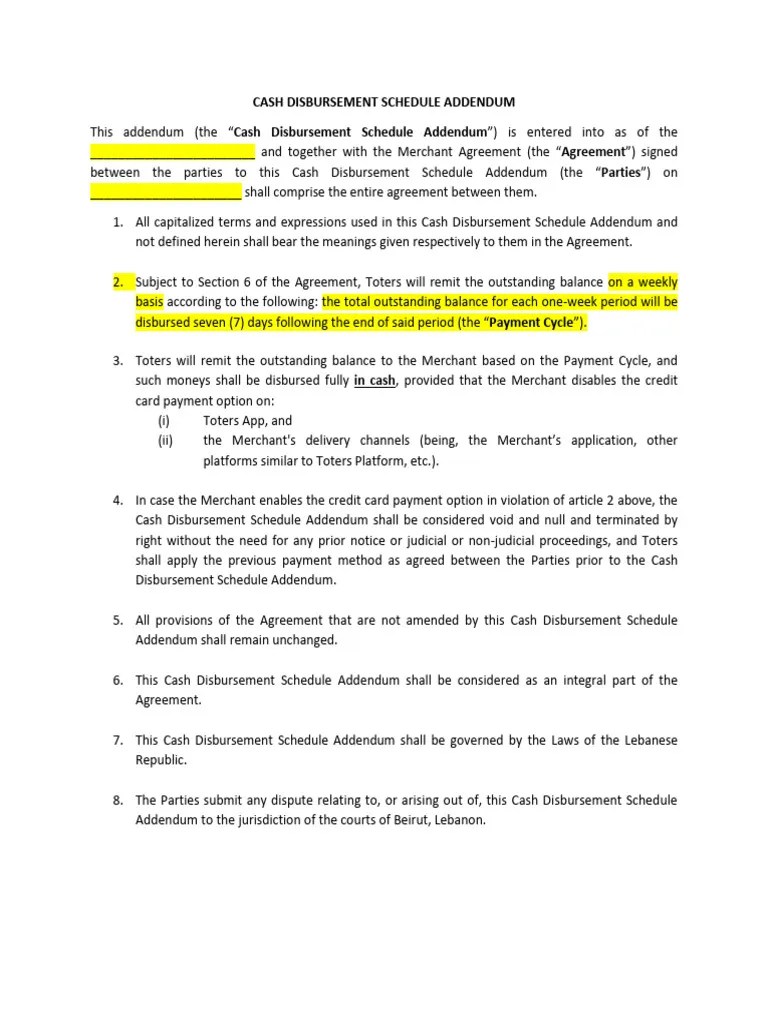 CASH DISBURSEMENT SCHEDULE ADDENDUM

This addendum (the "Cash Disbursement Schedule Addendum") is entered into as of the ________________________ and together with the Merchant Agreement (the "Agreement") signed between the parties to this Cash Disbursement Schedule Addendum (the "Parties") on ______________________ shall comprise the entire agreement between them.

1. All capitalized terms and expressions used in this Cash Disbursement Schedule Addendum and not defined herein shall bear the meanings given respectively to them in the Agreement.

2. Subject to Section 6 of the Agreement, Toters will remit the outstanding balance on a weekly basis according to the following: the total outstanding balance for each one-week period will be disbursed seven (7) days following the end of said period (the "Payment Cycle").

3. Toters will remit the outstanding balance to the Merchant based on the Payment Cycle, and such moneys shall be disbursed fully in cash, provided that the Merchant disables the credit card payment option on:
(i) Toters App, and
(ii) the Merchant's delivery channels (being, the Merchant's application, other platforms similar to Toters Platform, etc.).

4. In case the Merchant enables the credit card payment option in violation of article 2 above, the Cash Disbursement Schedule Addendum shall be considered void and null and terminated by right without the need for any prior notice or judicial or non-judicial proceedings, and Toters shall apply the previous payment method as agreed between the Parties prior to the Cash Disbursement Schedule Addendum.

5. All provisions of the Agreement that are not amended by this Cash Disbursement Schedule Addendum shall remain unchanged.

6. This Cash Disbursement Schedule Addendum shall be considered as an integral part of the Agreement.

7. This Cash Disbursement Schedule Addendum shall be governed by the Laws of the Lebanese Republic.

8. The Parties submit any dispute relating to, or arising out of, this Cash Disbursement Schedule Addendum to the jurisdiction of the courts of Beirut, Lebanon.